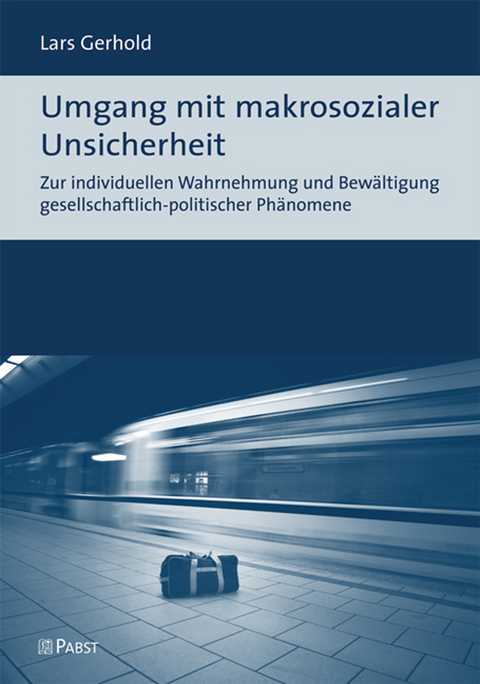 Lars Gerhold

Umgang mit makrosozialer Unsicherheit

Zur individuellen Wahrnehmung und Bewältigung gesellschaftlich-politischer Phänomene

PABST